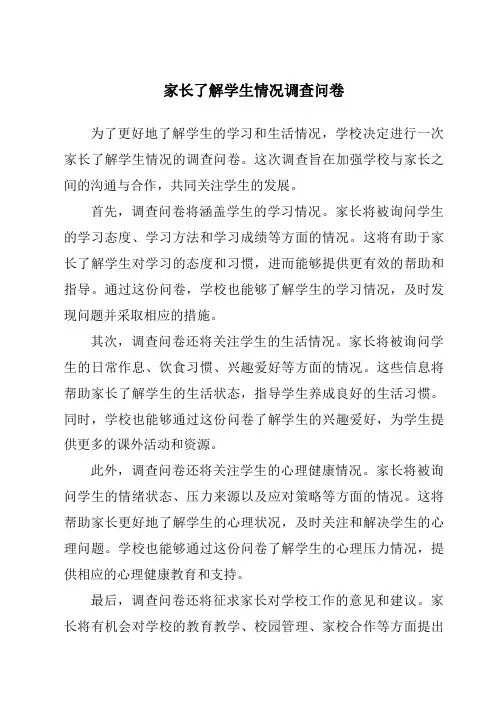 家长了解学生情况调查问卷

为了更好地了解学生的学习和生活情况，学校决定进行一次家长了解学生情况的调查问卷。这次调查旨在加强学校与家长之间的沟通与合作，共同关注学生的发展。

首先，调查问卷将涵盖学生的学习情况。家长将被询问学生的学习态度、学习方法和学习成绩等方面的情况。这将有助于家长了解学生对学习的态度和习惯，进而能够提供更有效的帮助和指导。通过这份问卷，学校也能够了解学生的学习情况，及时发现问题并采取相应的措施。

其次，调查问卷还将关注学生的生活情况。家长将被询问学生的日常作息、饮食习惯、兴趣爱好等方面的情况。这些信息将帮助家长了解学生的生活状态，指导学生养成良好的生活习惯。同时，学校也能够通过这份问卷了解学生的兴趣爱好，为学生提供更多的课外活动和资源。

此外，调查问卷还将关注学生的心理健康情况。家长将被询问学生的情绪状态、压力来源以及应对策略等方面的情况。这将帮助家长更好地了解学生的心理状况，及时关注和解决学生的心理问题。学校也能够通过这份问卷了解学生的心理压力情况，提供相应的心理健康教育和支持。

最后，调查问卷还将征求家长对学校工作的意见和建议。家长将有机会对学校的教育教学、校园管理、家校合作等方面提出